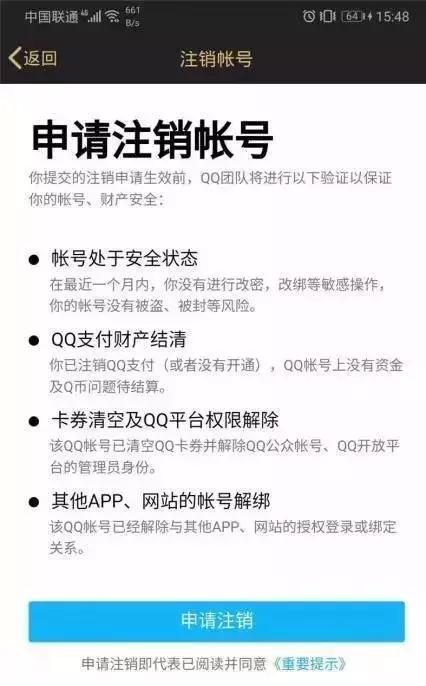 中国联通 4G 661 B/s 64 15:48

返回

注销帐号

申请注销帐号

你提交的注销申请生效前，QQ团队将进行以下验证以保证你的帐号、财产安全：

● 帐号处于安全状态
在最近一个月内，你没有进行改密，改绑等敏感操作，你的帐号没有被盗、被封等风险。

● QQ支付财产结清
你已注销QQ支付（或者没有开通），QQ帐号上没有资金及Q币问题待结算。

● 卡券清空及QQ平台权限解除
该QQ帐号已清空QQ卡券并解除QQ公众帐号、QQ开放平台的管理员身份。

● 其他APP、网站的帐号解绑
该QQ帐号已经解除与其他APP、网站的授权登录或绑定关系。

申请注销

申请注销即代表已阅读并同意《重要提示》